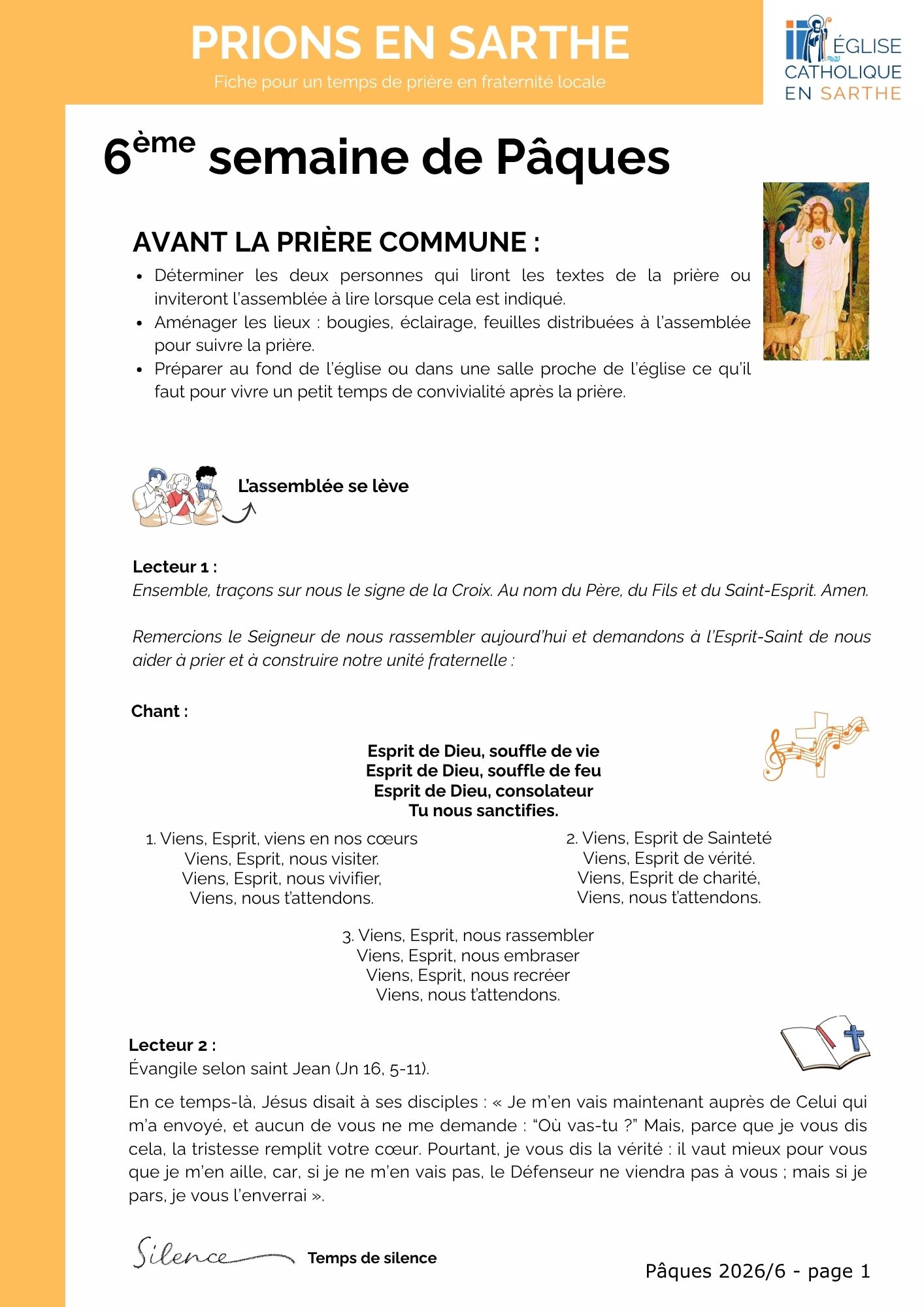 PRIONS EN SARTHE

Fiche pour un temps de prière en fraternité locale

ÉGLISE
CATHOLIQUE
EN SARTHE

6ème semaine de Pâques

AVANT LA PRIÈRE COMMUNE :

• Déterminer les deux personnes qui liront les textes de la prière ou inviteront l'assemblée à lire lorsque cela est indiqué.
• Aménager les lieux : bougies, éclairage, feuilles distribuées à l'assemblée pour suivre la prière.
• Préparer au fond de l'église ou dans une salle proche de l'église ce qu'il faut pour vivre un petit temps de convivialité après la prière.

L'assemblée se lève

Lecteur 1 :
Ensemble, traçons sur nous le signe de la Croix. Au nom du Père, du Fils et du Saint-Esprit. Amen.

Remercions le Seigneur de nous rassembler aujourd'hui et demandons à l'Esprit-Saint de nous aider à prier et à construire notre unité fraternelle :

Chant :

Esprit de Dieu, souffle de vie
Esprit de Dieu, souffle de feu
Esprit de Dieu, consolateur
Tu nous sanctifies.

1. Viens, Esprit, viens en nos cœurs
Viens, Esprit, nous visiter.
Viens, Esprit, nous vivifier,
Viens, nous t'attendons.

2. Viens, Esprit de Sainteté
Viens, Esprit de vérité.
Viens, Esprit de charité,
Viens, nous t'attendons.

3. Viens, Esprit, nous rassembler
Viens, Esprit, nous embraser
Viens, Esprit, nous recréer
Viens, nous t'attendons.

Lecteur 2 :
Évangile selon saint Jean (Jn 16, 5-11).

En ce temps-là, Jésus disait à ses disciples : « Je m'en vais maintenant auprès de Celui qui m'a envoyé, et aucun de vous ne me demande : "Où vas-tu ?" Mais, parce que je vous dis cela, la tristesse remplit votre cœur. Pourtant, je vous dis la vérité : il vaut mieux pour vous que je m'en aille, car, si je ne m'en vais pas, le Défenseur ne viendra pas à vous ; mais si je pars, je vous l'enverrai ».

Silence

Temps de silence

Pâques 2026/6 - page 1